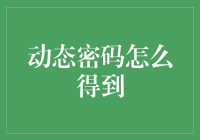 动态密码怎么得到